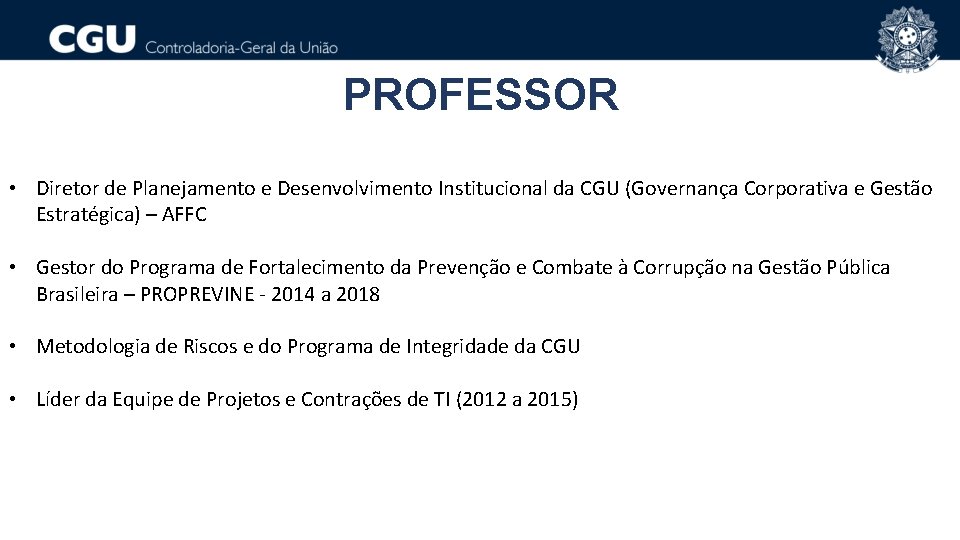 CGU Controladoria-Geral da União

PROFESSOR

• Diretor de Planejamento e Desenvolvimento Institucional da CGU (Governança Corporativa e Gestão Estratégica) – AFFC

• Gestor do Programa de Fortalecimento da Prevenção e Combate à Corrupção na Gestão Pública Brasileira – PROPREVINE - 2014 a 2018

• Metodologia de Riscos e do Programa de Integridade da CGU

• Líder da Equipe de Projetos e Contrações de TI (2012 a 2015)